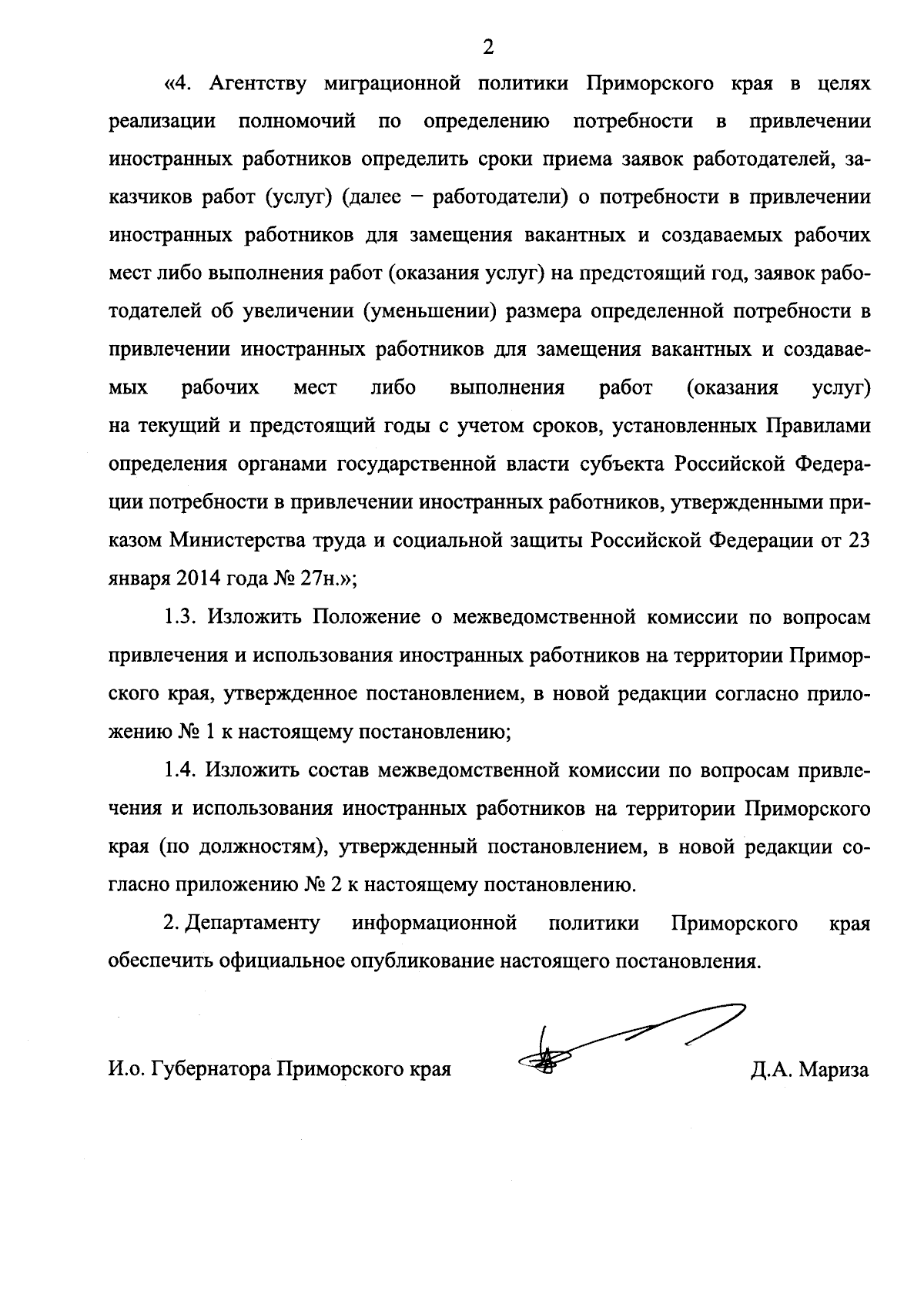 2

«4. Агентству миграционной политики Приморского края в целях реализации полномочий по определению потребности в привлечении иностранных работников определить сроки приема заявок работодателей, заказчиков работ (услуг) (далее – работодатели) о потребности в привлечении иностранных работников для замещения вакантных и создаваемых рабочих мест либо выполнения работ (оказания услуг) на предстоящий год, заявок работодателей об увеличении (уменьшении) размера определенной потребности в привлечении иностранных работников для замещения вакантных и создаваемых рабочих мест либо выполнения работ (оказания услуг) на текущий и предстоящий годы с учетом сроков, установленных Правилами определения органами государственной власти субъекта Российской Федерации потребности в привлечении иностранных работников, утвержденными приказом Министерства труда и социальной защиты Российской Федерации от 23 января 2014 года № 27н.»;

1.3. Изложить Положение о межведомственной комиссии по вопросам привлечения и использования иностранных работников на территории Приморского края, утвержденное постановлением, в новой редакции согласно приложению № 1 к настоящему постановлению;

1.4. Изложить состав межведомственной комиссии по вопросам привлечения и использования иностранных работников на территории Приморского края (по должностям), утвержденный постановлением, в новой редакции согласно приложению № 2 к настоящему постановлению.

2. Департаменту информационной политики Приморского края обеспечить официальное опубликование настоящего постановления.

И.о. Губернатора Приморского края Д.А. Мариза